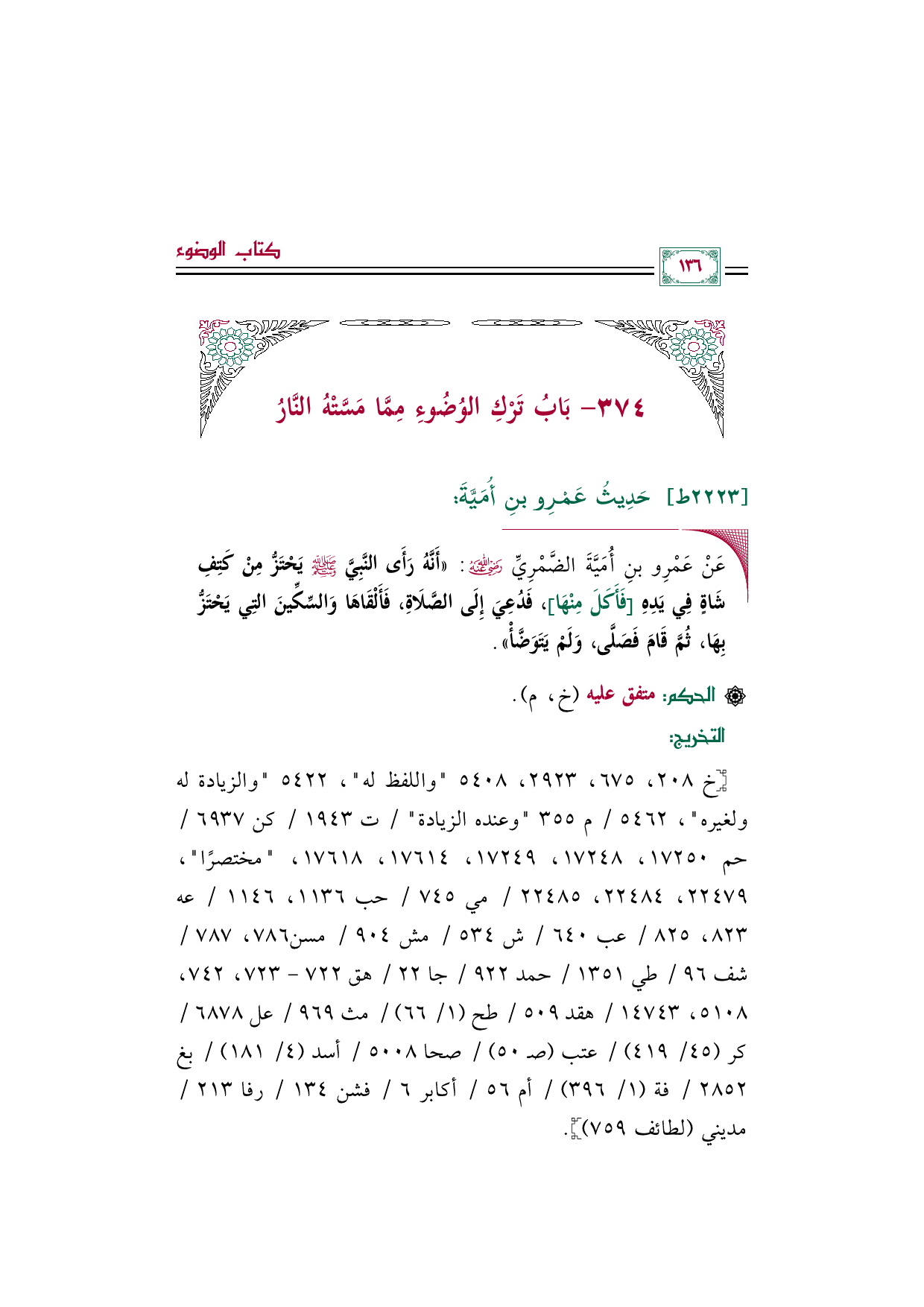 كتاب الوضوء

١٣٦

٣٧٤- بَابُ تَرْكِ الوُضُوءِ مِمَّا مَسَّتْهُ النَّارُ

[٢٢٢٣ط] حَدِيثُ عَمْرِو بنِ أُمَيَّةَ:

عَنْ عَمْرِو بنِ أُمَيَّةَ الضَّمْرِيِّ رضي الله عنه: «أَنَّهُ رَأَى النَّبِيَّ ﷺ يَحْتَزُّ مِنْ كَتِفِ شَاةٍ فِي يَدِهِ [فَأَكَلَ مِنْهَا]، فَدُعِيَ إِلَى الصَّلَاةِ، فَأَلْقَاهَا وَالسِّكِّينَ التِي يَحْتَزُّ بِهَا، ثُمَّ قَامَ فَصَلَّى، وَلَمْ يَتَوَضَّأْ».

الحكم: متفق عليه (خ، م).

التخريج:

[خ ٢٠٨، ٦٧٥، ٢٩٢٣، ٥٤٠٨ "واللفظ له"، ٥٤٢٢ "والزيادة له ولغيره"، ٥٤٦٢ / م ٣٥٥ "وعنده الزيادة" / ت ١٩٤٣ / كن ٦٩٣٧ / حم ١٧٢٥٠، ١٧٢٤٨، ١٧٢٤٩، ١٧٦١٤، ١٧٦١٨، "مختصرًا"، ٢٢٤٧٩، ٢٢٤٨٤، ٢٢٤٨٥ / مي ٧٤٥ / حب ١١٣٦، ١١٤٦ / عه ٨٢٣، ٨٢٥ / عب ٦٤٠ / ش ٥٣٤ / مش ٩٠٤ / مسن٧٨٦، ٧٨٧ / شف ٩٦ / طي ١٣٥١ / حمد ٩٢٢ / جا ٢٢ / هق ٧٢٢ - ٧٢٣، ٧٤٢، ٥١٠٨، ١٤٧٤٣ / هقد ٥٠٩ / طح (١/ ٦٦) / مث ٩٦٩ / عل ٦٨٧٨ / كر (٤٥/ ٤١٩) / عتب (صـ ٥٠) / صحا ٥٠٠٨ / أسد (٤/ ١٨١) / بغ ٢٨٥٢ / فة (١/ ٣٩٦) / أم ٥٦ / أكابر ٦ / فشن ١٣٤ / رفا ٢١٣ / مديني (لطائف ٧٥٩)].